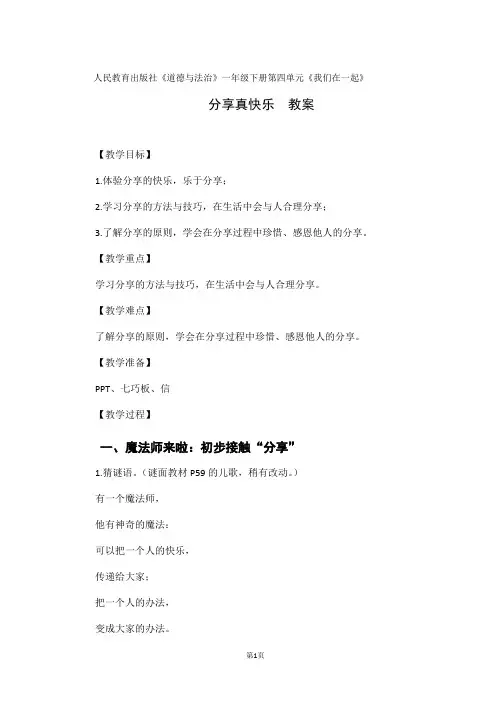 人民教育出版社《道德与法治》一年级下册第四单元《我们在一起》

分享真快乐　教案

【教学目标】

1.体验分享的快乐，乐于分享；

2.学习分享的方法与技巧，在生活中会与人合理分享；

3.了解分享的原则，学会在分享过程中珍惜、感恩他人的分享。

【教学重点】

学习分享的方法与技巧，在生活中会与人合理分享。

【教学难点】

了解分享的原则，学会在分享过程中珍惜、感恩他人的分享。

【教学准备】

PPT、七巧板、信

【教学过程】

一、魔法师来啦：初步接触“分享”

1.猜谜语。（谜面教材 P59 的儿歌，稍有改动。）

有一个魔法师，

他有神奇的魔法：

可以把一个人的快乐，

传递给大家；

把一个人的办法，

变成大家的办法。

第1页